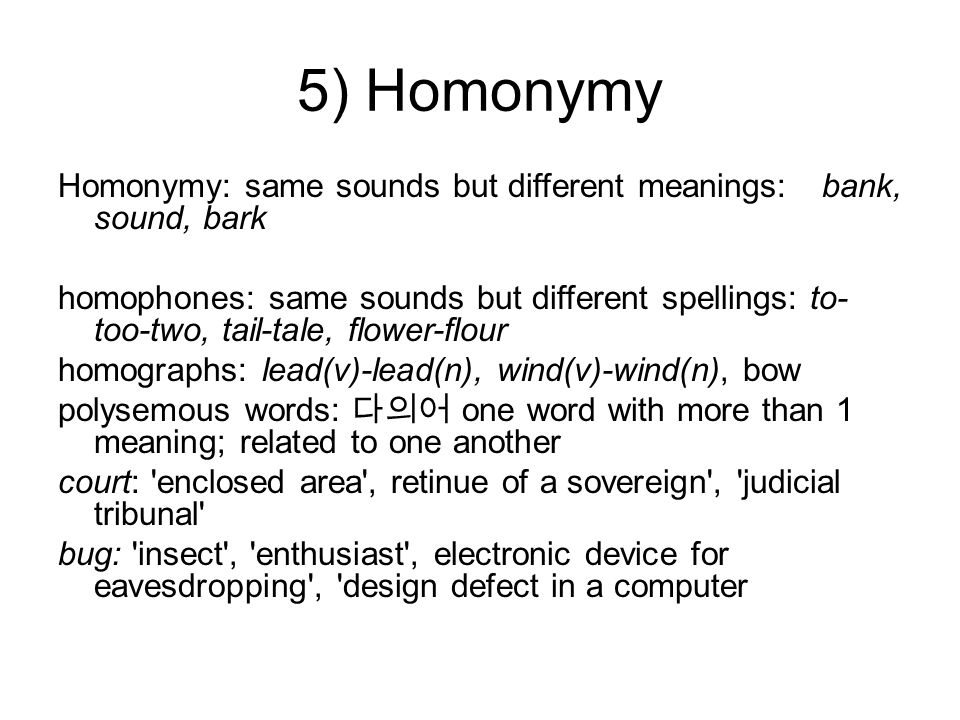 5) Homonymy

Homonymy: same sounds but different meanings: bank, sound, bark

homophones: same sounds but different spellings: to-too-two, tail-tale, flower-flour

homographs: lead(v)-lead(n), wind(v)-wind(n), bow

polysemous words: 다의어 one word with more than 1 meaning; related to one another

court: 'enclosed area', retinue of a sovereign', 'judicial tribunal'

bug: 'insect', 'enthusiast', electronic device for eavesdropping', 'design defect in a computer